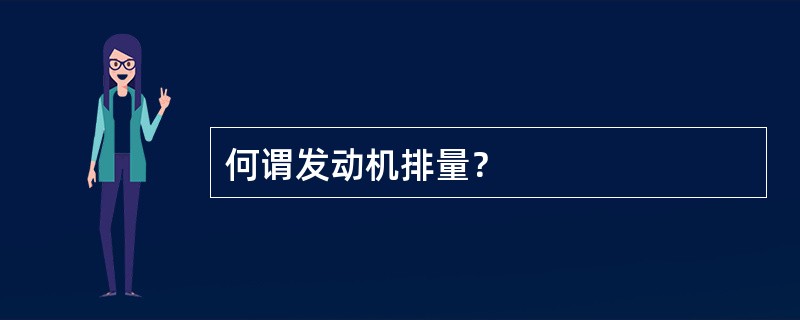 何谓发动机排量?